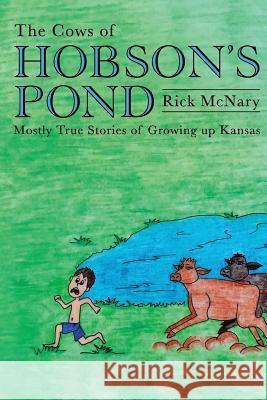 The Cows of
HOBSON'S
POND
Rick McNary
Mostly True Stories of Growing up Kansas

Kraina Książek